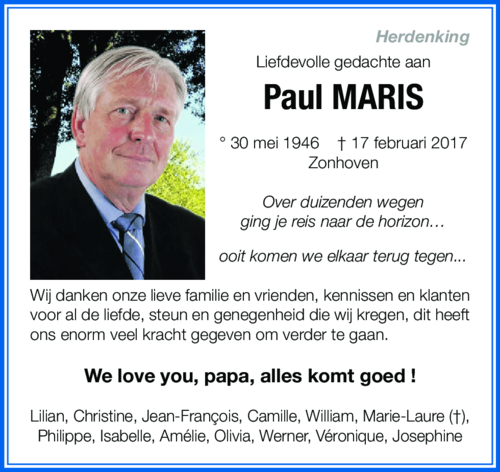 Herdenking

Liefdevolle gedachte aan

Paul MARIS

° 30 mei 1946 † 17 februari 2017
Zonhoven

Over duizenden wegen
ging je reis naar de horizon…

ooit komen we elkaar terug tegen...

Wij danken onze lieve familie en vrienden, kennissen en klanten voor al de liefde, steun en genegenheid die wij kregen, dit heeft ons enorm veel kracht gegeven om verder te gaan.

We love you, papa, alles komt goed !

Lilian, Christine, Jean-François, Camille, William, Marie-Laure (†), Philippe, Isabelle, Amélie, Olivia, Werner, Véronique, Josephine